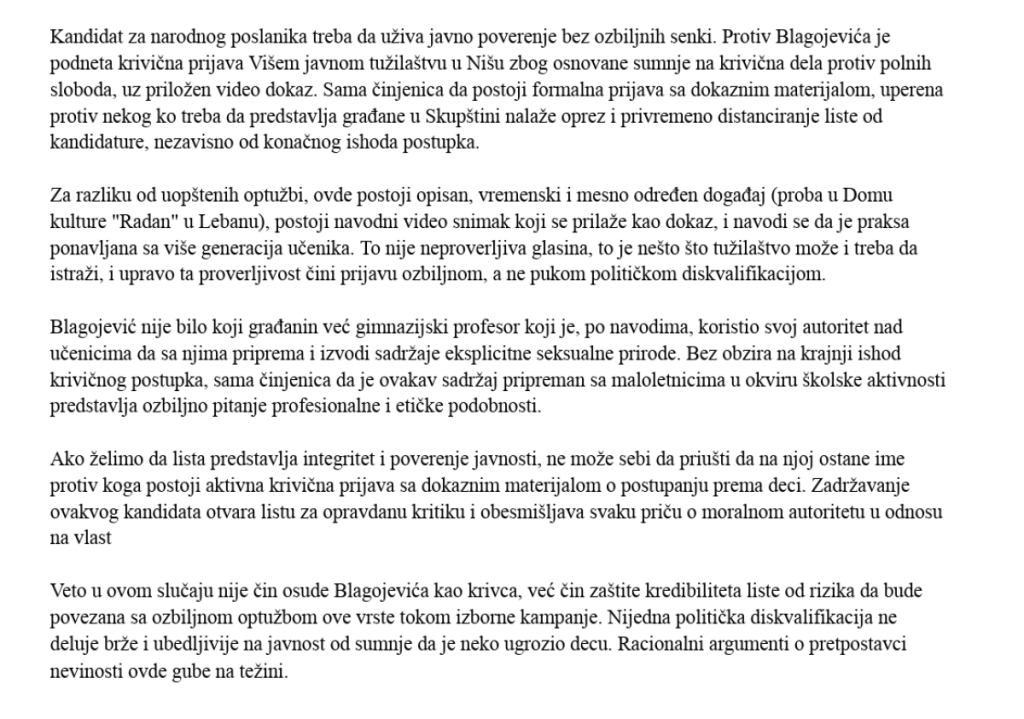 Kandidat za narodnog poslanika treba da uživa javno poverenje bez ozbiljnih senki. Protiv Blagojevića je podneta krivična prijava Višem javnom tužilaštvu u Nišu zbog osnovane sumnje na krivična dela protiv polnih sloboda, uz priložen video dokaz. Sama činjenica da postoji formalna prijava sa dokaznim materijalom, uperena protiv nekog ko treba da predstavlja građane u Skupštini nalaže oprez i privremeno distanciranje liste od kandidature, nezavisno od konačnog ishoda postupka.

Za razliku od uopštenih optužbi, ovde postoji opisan, vremenski i mesno određen događaj (proba u Domu kulture "Radan" u Lebanu), postoji navodni video snimak koji se prilaže kao dokaz, i navodi se da je praksa ponavljana sa više generacija učenika. To nije neproverljiva glasina, to je nešto što tužilaštvo može i treba da istraži, i upravo ta proverljivost čini prijavu ozbiljnom, a ne pukom političkom diskvalifikacijom.

Blagojević nije bilo koji građanin već gimnazijski profesor koji je, po navodima, koristio svoj autoritet nad učenicima da sa njima priprema i izvodi sadržaje eksplicitne seksualne prirode. Bez obzira na krajnji ishod krivičnog postupka, sama činjenica da je ovakav sadržaj pripreman sa maloletnicima u okviru školske aktivnosti predstavlja ozbiljno pitanje profesionalne i etičke podobnosti.

Ako želimo da lista predstavlja integritet i poverenje javnosti, ne može sebi da priušti da na njoj ostane ime protiv koga postoji aktivna krivična prijava sa dokaznim materijalom o postupanju prema deci. Zadržavanje ovakvog kandidata otvara listu za opravdanu kritiku i obesmišljava svaku priču o moralnom autoritetu u odnosu na vlast

Veto u ovom slučaju nije čin osude Blagojevića kao krivca, već čin zaštite kredibiliteta liste od rizika da bude povezana sa ozbiljnom optužbom ove vrste tokom izborne kampanje. Nijedna politička diskvalifikacija ne deluje brže i ubedljivije na javnost od sumnje da je neko ugrozio decu. Racionalni argumenti o pretpostavci nevinosti ovde gube na težini.